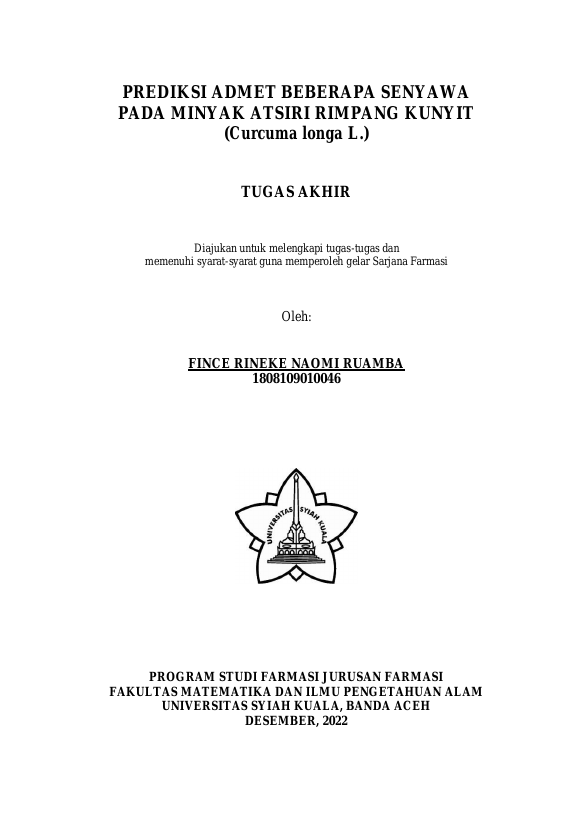 PREDIKSI ADMET BEBERAPA SENYAWA PADA MINYAK ATSIRI RIMPANG KUNYIT (Curcuma longa L.)

TUGAS AKHIR

Diajukan untuk melengkapi tugas-tugas dan memenuhi syarat-syarat guna memperoleh gelar Sarjana Farmasi

Oleh:

FINCE RINEKE NAOMI RUAMBA
1808109010046

UNIVERSITAS SYIAH KUALA

PROGRAM STUDI FARMASI JURUSAN FARMASI
FAKULTAS MATEMATIKA DAN ILMU PENGETAHUAN ALAM
UNIVERSITAS SYIAH KUALA, BANDA ACEH
DESEMBER, 2022